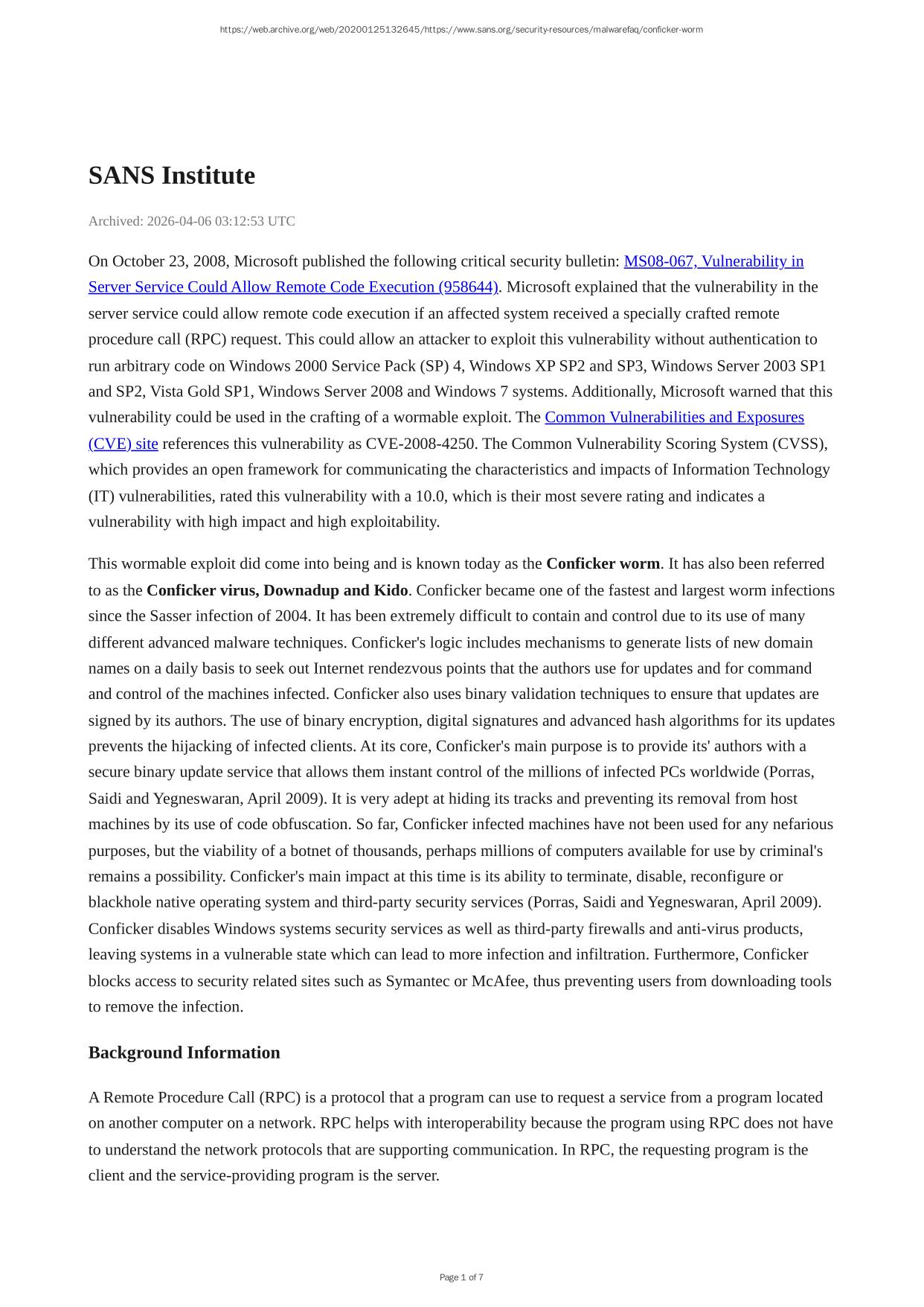 https://web.archive.org/web/20200125132645/https://www.sans.org/security-resources/malwarefaq/conficker-worm

SANS Institute

Archived: 2026-04-06 03:12:53 UTC

On October 23, 2008, Microsoft published the following critical security bulletin: MS08-067, Vulnerability in Server Service Could Allow Remote Code Execution (958644). Microsoft explained that the vulnerability in the server service could allow remote code execution if an affected system received a specially crafted remote procedure call (RPC) request. This could allow an attacker to exploit this vulnerability without authentication to run arbitrary code on Windows 2000 Service Pack (SP) 4, Windows XP SP2 and SP3, Windows Server 2003 SP1 and SP2, Vista Gold SP1, Windows Server 2008 and Windows 7 systems. Additionally, Microsoft warned that this vulnerability could be used in the crafting of a wormable exploit. The Common Vulnerabilities and Exposures (CVE) site references this vulnerability as CVE-2008-4250. The Common Vulnerability Scoring System (CVSS), which provides an open framework for communicating the characteristics and impacts of Information Technology (IT) vulnerabilities, rated this vulnerability with a 10.0, which is their most severe rating and indicates a vulnerability with high impact and high exploitability.

This wormable exploit did come into being and is known today as the Conficker worm. It has also been referred to as the Conficker virus, Downadup and Kido. Conficker became one of the fastest and largest worm infections since the Sasser infection of 2004. It has been extremely difficult to contain and control due to its use of many different advanced malware techniques. Conficker's logic includes mechanisms to generate lists of new domain names on a daily basis to seek out Internet rendezvous points that the authors use for updates and for command and control of the machines infected. Conficker also uses binary validation techniques to ensure that updates are signed by its authors. The use of binary encryption, digital signatures and advanced hash algorithms for its updates prevents the hijacking of infected clients. At its core, Conficker's main purpose is to provide its' authors with a secure binary update service that allows them instant control of the millions of infected PCs worldwide (Porras, Saidi and Yegneswaran, April 2009). It is very adept at hiding its tracks and preventing its removal from host machines by its use of code obfuscation. So far, Conficker infected machines have not been used for any nefarious purposes, but the viability of a botnet of thousands, perhaps millions of computers available for use by criminal's remains a possibility. Conficker's main impact at this time is its ability to terminate, disable, reconfigure or blackhole native operating system and third-party security services (Porras, Saidi and Yegneswaran, April 2009). Conficker disables Windows systems security services as well as third-party firewalls and anti-virus products, leaving systems in a vulnerable state which can lead to more infection and infiltration. Furthermore, Conficker blocks access to security related sites such as Symantec or McAfee, thus preventing users from downloading tools to remove the infection.

Background Information

A Remote Procedure Call (RPC) is a protocol that a program can use to request a service from a program located on another computer on a network. RPC helps with interoperability because the program using RPC does not have to understand the network protocols that are supporting communication. In RPC, the requesting program is the client and the service-providing program is the server.

Page 1 of 7